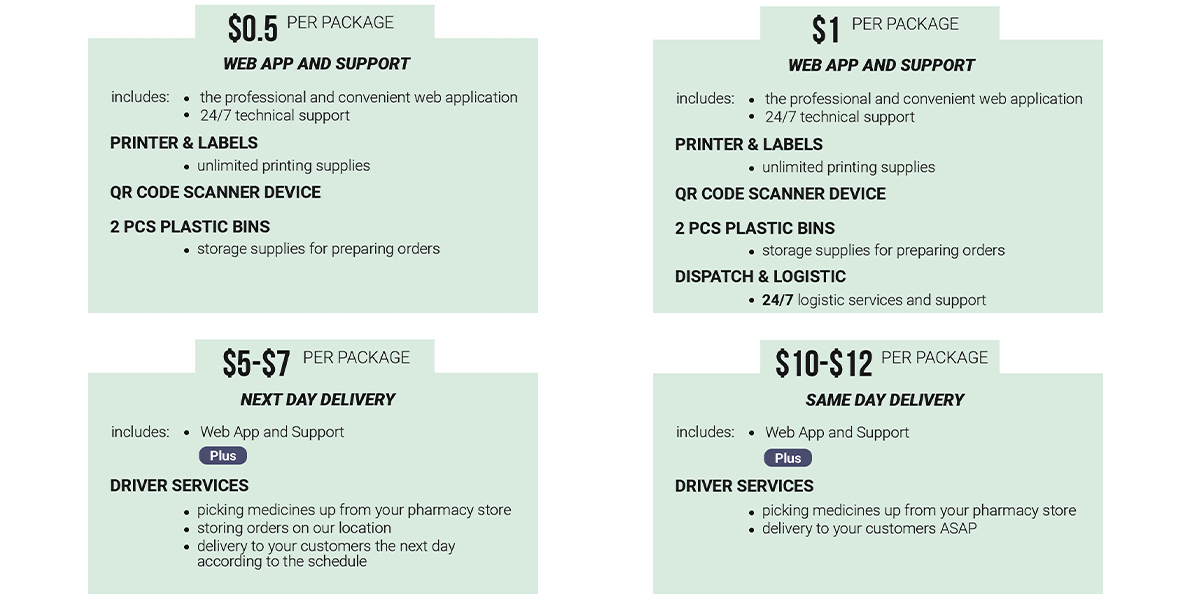 $0.5 PER PACKAGE

WEB APP AND SUPPORT

includes:
- the professional and convenient web application
- 24/7 technical support

PRINTER & LABELS
- unlimited printing supplies

QR CODE SCANNER DEVICE

2 PCS PLASTIC BINS
- storage supplies for preparing orders

$1 PER PACKAGE

WEB APP AND SUPPORT

includes:
- the professional and convenient web application
- 24/7 technical support

PRINTER & LABELS
- unlimited printing supplies

QR CODE SCANNER DEVICE

2 PCS PLASTIC BINS
- storage supplies for preparing orders

DISPATCH & LOGISTIC
- 24/7 logistic services and support

$5-$7 PER PACKAGE

NEXT DAY DELIVERY

includes:
- Web App and Support

Plus

DRIVER SERVICES
- picking medicines up from your pharmacy store
- storing orders on our location
- delivery to your customers the next day according to the schedule

$10-$12 PER PACKAGE

SAME DAY DELIVERY

includes:
- Web App and Support

Plus

DRIVER SERVICES
- picking medicines up from your pharmacy store
- delivery to your customers ASAP